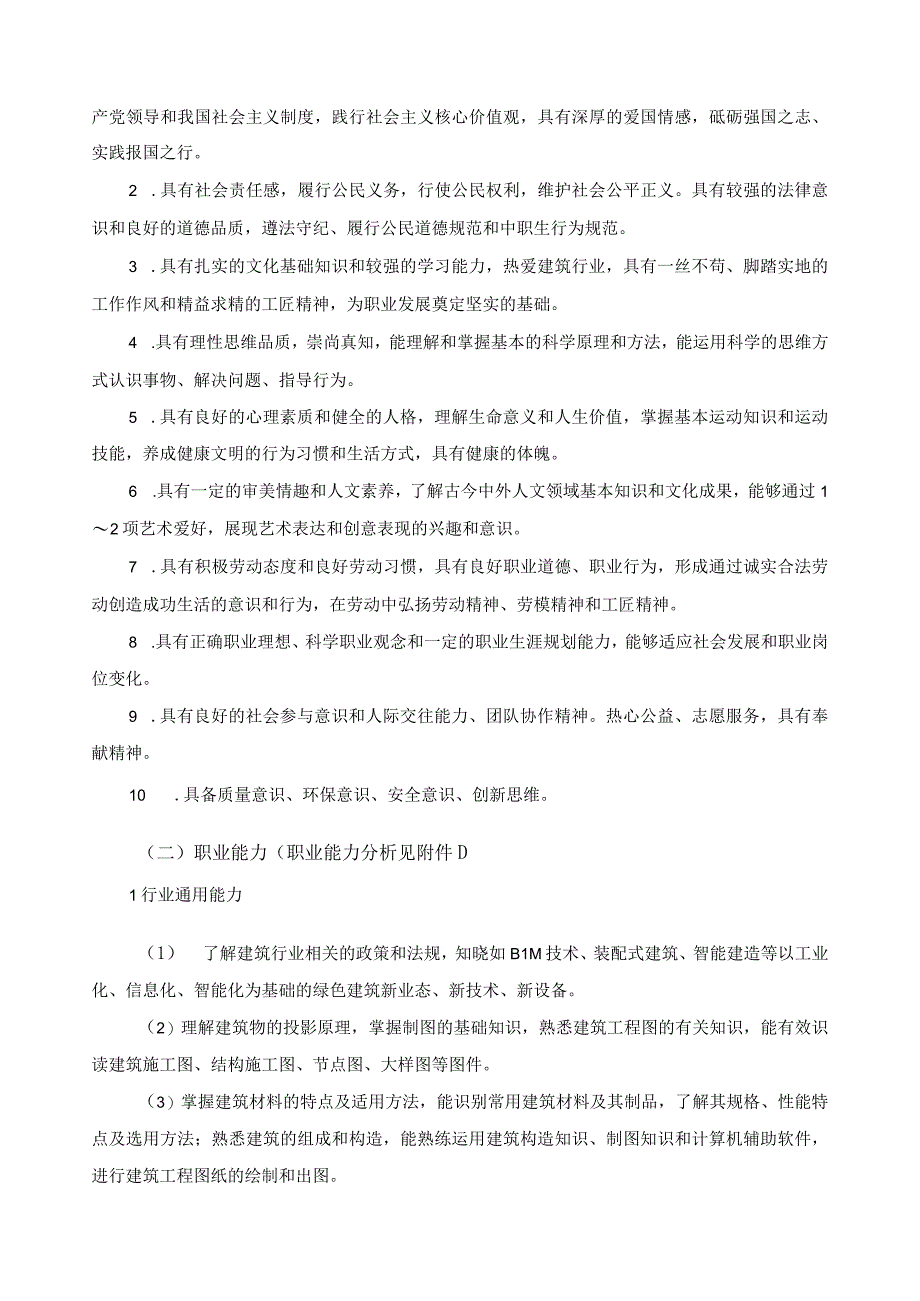 产党领导和我国社会主义制度，践行社会主义核心价值观，具有深厚的爱国情感，砥砺强国之志、实践报国之行。

2 .具有社会责任感，履行公民义务，行使公民权利，维护社会公平正义。具有较强的法律意识和良好的道德品质，遵法守纪、履行公民道德规范和中职生行为规范。

3 .具有扎实的文化基础知识和较强的学习能力，热爱建筑行业，具有一丝不苟、脚踏实地的工作作风和精益求精的工匠精神，为职业发展奠定坚实的基础。

4 .具有理性思维品质，崇尚真知，能理解和掌握基本的科学原理和方法，能运用科学的思维方式认识事物、解决问题、指导行为。

5 .具有良好的心理素质和健全的人格，理解生命意义和人生价值，掌握基本运动知识和运动技能，养成健康文明的行为习惯和生活方式，具有健康的体魄。

6 .具有一定的审美情趣和人文素养，了解古今中外人文领域基本知识和文化成果，能够通过1～2项艺术爱好，展现艺术表达和创意表现的兴趣和意识。

7 .具有积极劳动态度和良好劳动习惯，具有良好职业道德、职业行为，形成通过诚实合法劳动创造成功生活的意识和行为，在劳动中弘扬劳动精神、劳模精神和工匠精神。

8 .具有正确职业理想、科学职业观念和一定的职业生涯规划能力，能够适应社会发展和职业岗位变化。

9 .具有良好的社会参与意识和人际交往能力、团队协作精神。热心公益、志愿服务，具有奉献精神。

10 .具备质量意识、环保意识、安全意识、创新思维。

（二）职业能力（职业能力分析见附件D

1行业通用能力

（1） 了解建筑行业相关的政策和法规，知晓如B1M技术、装配式建筑、智能建造等以工业化、信息化、智能化为基础的绿色建筑新业态、新技术、新设备。

（2）理解建筑物的投影原理，掌握制图的基础知识，熟悉建筑工程图的有关知识，能有效识读建筑施工图、结构施工图、节点图、大样图等图件。

（3）掌握建筑材料的特点及适用方法，能识别常用建筑材料及其制品，了解其规格、性能特点及选用方法；熟悉建筑的组成和构造，能熟练运用建筑构造知识、制图知识和计算机辅助软件，进行建筑工程图纸的绘制和出图。